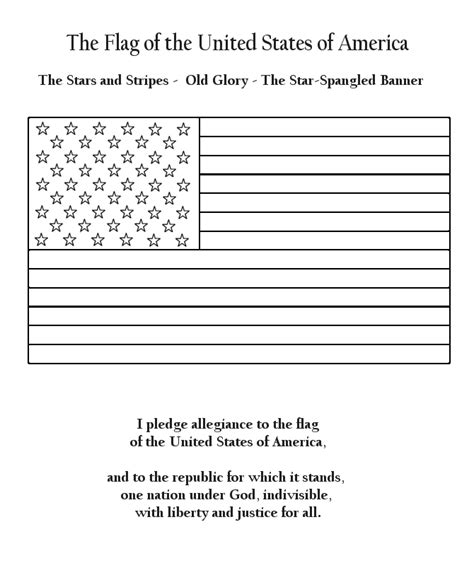 The Flag of the United States of America

The Stars and Stripes - Old Glory - The Star-Spangled Banner

I pledge allegiance to the flag
of the United States of America,

and to the republic for which it stands,
one nation under God, indivisible,
with liberty and justice for all.